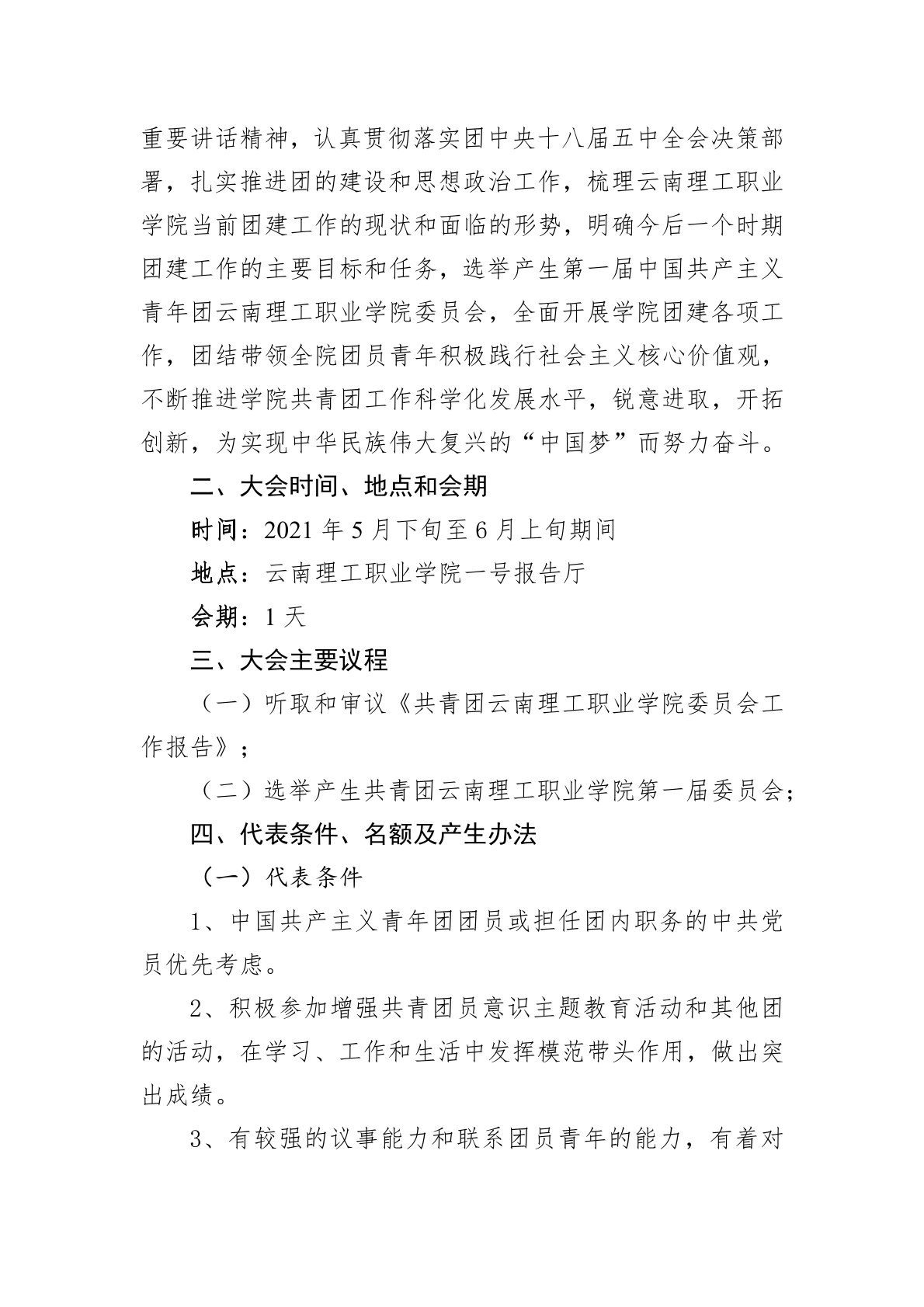 重要讲话精神，认真贯彻落实团中央十八届五中全会决策部署，扎实推进团的建设和思想政治工作，梳理云南理工职业学院当前团建工作的现状和面临的形势，明确今后一个时期团建工作的主要目标和任务，选举产生第一届中国共产主义青年团云南理工职业学院委员会，全面开展学院团建各项工作，团结带领全院团员青年积极践行社会主义核心价值观，不断推进学院共青团工作科学化发展水平，锐意进取，开拓创新，为实现中华民族伟大复兴的“中国梦”而努力奋斗。

二、大会时间、地点和会期

时间：2021 年 5 月下旬至 6 月上旬期间

地点：云南理工职业学院一号报告厅

会期：1 天

三、大会主要议程

（一）听取和审议《共青团云南理工职业学院委员会工作报告》；

（二）选举产生共青团云南理工职业学院第一届委员会；

四、代表条件、名额及产生办法

（一）代表条件

1、中国共产主义青年团团员或担任团内职务的中共党员优先考虑。

2、积极参加增强共青团员意识主题教育活动和其他团的活动，在学习、工作和生活中发挥模范带头作用，做出突出成绩。

3、有较强的议事能力和联系团员青年的能力，有着对